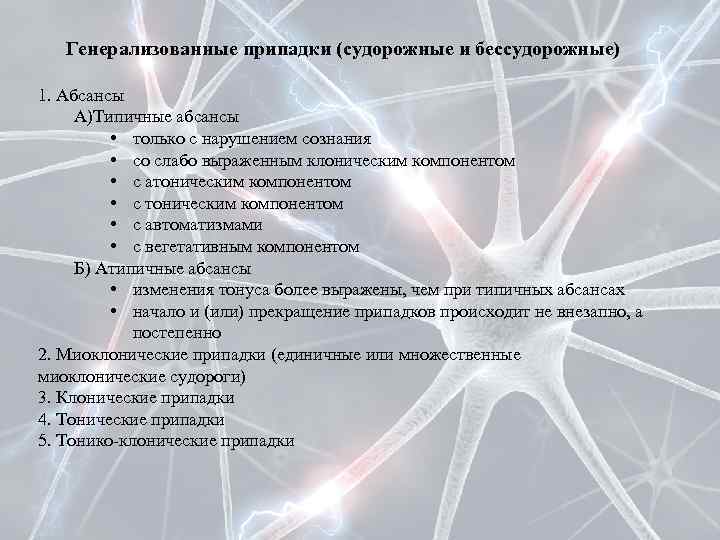 Генерализованные припадки (судорожные и бессудорожные)

1. Абсансы
А)Типичные абсансы
• только с нарушением сознания
• со слабо выраженным клоническим компонентом
• с атоническим компонентом
• с тоническим компонентом
• с автоматизмами
• с вегетативным компонентом
Б) Атипичные абсансы
• изменения тонуса более выражены, чем при типичных абсансах
• начало и (или) прекращение припадков происходит не внезапно, а постепенно
2. Миоклонические припадки (единичные или множественные миоклонические судороги)
3. Клонические припадки
4. Тонические припадки
5. Тонико-клонические припадки